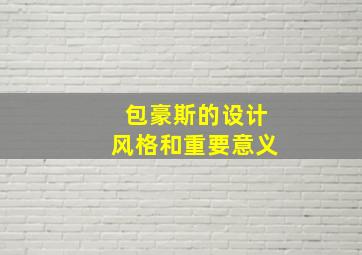 包豪斯的设计
风格和重要意义